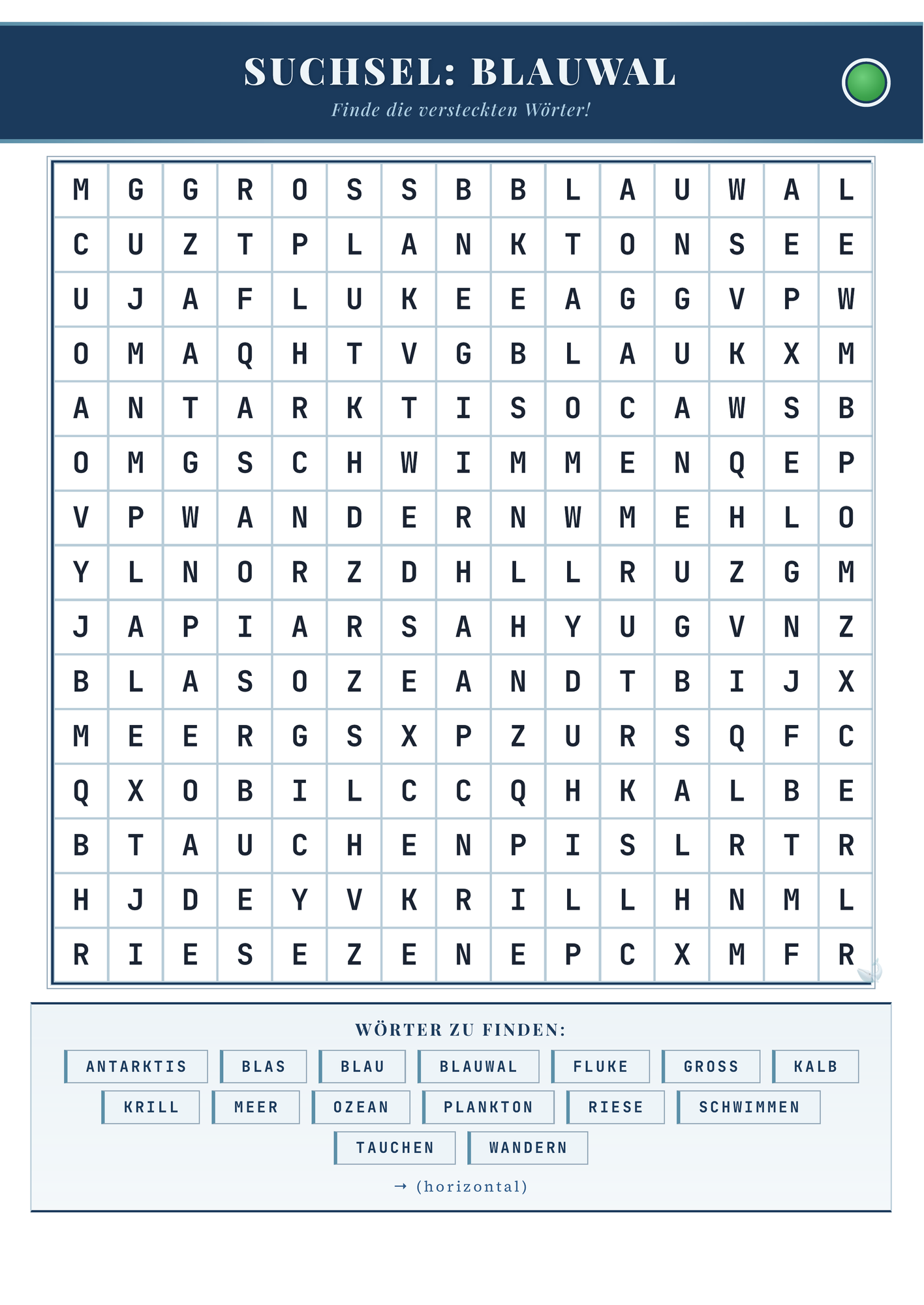 SUCHSEL: BLAUWAL
Finde die versteckten Wörter!

| M | G | G | R | O | S | S | B | B | L | A | U | W | A | L |
|---|---|---|---|---|---|---|---|---|---|---|---|---|---|---|
| C | U | Z | T | P | L | A | N | K | T | O | N | S | E | E |
| U | J | A | F | L | U | K | E | E | A | G | G | V | P | W |
| O | M | A | Q | H | T | V | G | B | L | A | U | K | X | M |
| A | N | T | A | R | K | T | I | S | O | C | A | W | S | B |
| O | M | G | S | C | H | W | I | M | M | E | N | Q | E | P |
| V | P | W | A | N | D | E | R | N | W | M | E | H | L | O |
| Y | L | N | O | R | Z | D | H | L | L | R | U | Z | G | M |
| J | A | P | I | A | R | S | A | H | Y | U | G | V | N | Z |
| B | L | A | S | O | Z | E | A | N | D | T | B | I | J | X |
| M | E | E | R | G | S | X | P | Z | U | R | S | Q | F | C |
| Q | X | O | B | I | L | C | C | Q | H | K | A | L | B | E |
| B | T | A | U | C | H | E | N | P | I | S | L | R | T | R |
| H | J | D | E | Y | V | K | R | I | L | L | H | N | M | L |
| R | I | E | S | E | Z | E | N | E | P | C | X | M | F | R |

WÖRTER ZU FINDEN:

ANTARKTIS
BLAS
BLAU
BLAUWAL
FLUKE
GROSS
KALB
KRILL
MEER
OZEAN
PLANKTON
RIESE
SCHWIMMEN
TAUCHEN
WANDERN

→ (horizontal)